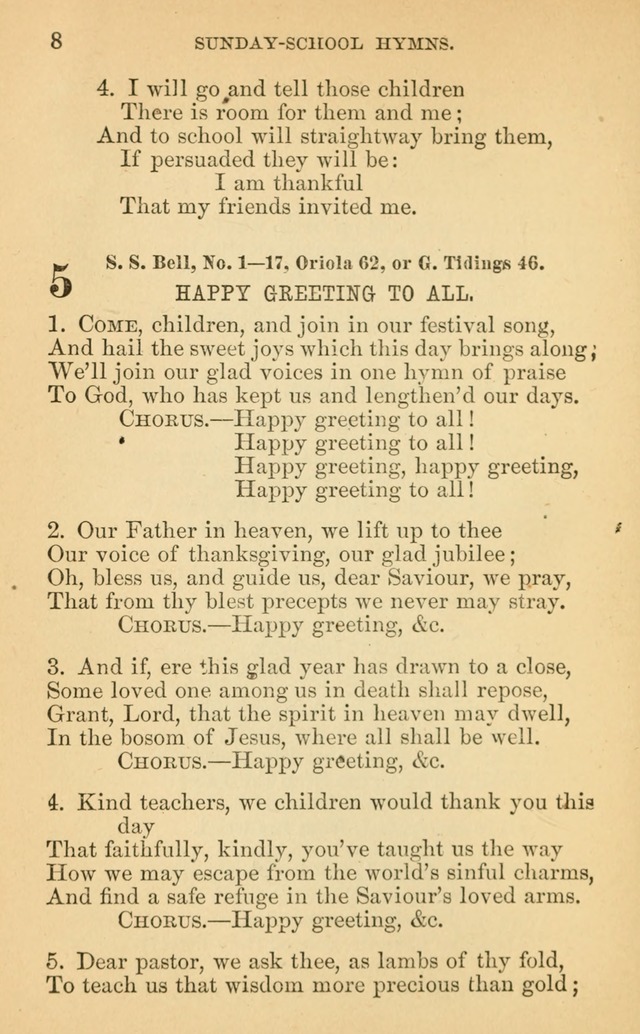 8 SUNDAY-SCHOOL HYMNS.

4. I will go and tell those children
There is room for them and me;
And to school will straightway bring them,
If persuaded they will be:
I am thankful
That my friends invited me.

5 S. S. Bell, No. 1—17, Oriola 62, or G. Tidings 46.
HAPPY GREETING TO ALL.

1. Come, children, and join in our festival song,
And hail the sweet joys which this day brings along;
We'll join our glad voices in one hymn of praise
To God, who has kept us and lengthen'd our days.
Chorus.—Happy greeting to all!
Happy greeting to all!
Happy greeting, happy greeting,
Happy greeting to all!

2. Our Father in heaven, we lift up to thee
Our voice of thanksgiving, our glad jubilee;
Oh, bless us, and guide us, dear Saviour, we pray,
That from thy blest precepts we never may stray.
Chorus.—Happy greeting, &c.

3. And if, ere this glad year has drawn to a close,
Some loved one among us in death shall repose,
Grant, Lord, that the spirit in heaven may dwell,
In the bosom of Jesus, where all shall be well.
Chorus.—Happy greeting, &c.

4. Kind teachers, we children would thank you this day
That faithfully, kindly, you've taught us the way
How we may escape from the world's sinful charms,
And find a safe refuge in the Saviour's loved arms.
Chorus.—Happy greeting, &c.

5. Dear pastor, we ask thee, as lambs of thy fold,
To teach us that wisdom more precious than gold;